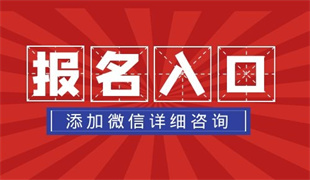 报名入口

添加微信详细咨询